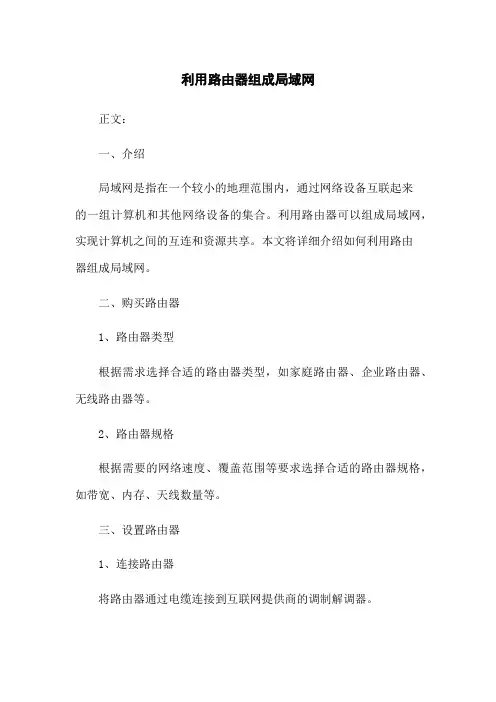 利用路由器组成局域网

正文:

一、介绍

局域网是指在一个较小的地理范围内，通过网络设备互联起来的一组计算机和其他网络设备的集合。利用路由器可以组成局域网，实现计算机之间的互连和资源共享。本文将详细介绍如何利用路由器组成局域网。

二、购买路由器

1、路由器类型

根据需求选择合适的路由器类型，如家庭路由器、企业路由器、无线路由器等。

2、路由器规格

根据需要的网络速度、覆盖范围等要求选择合适的路由器规格，如带宽、内存、天线数量等。

三、设置路由器

1、连接路由器

将路由器通过电缆连接到互联网提供商的调制解调器。